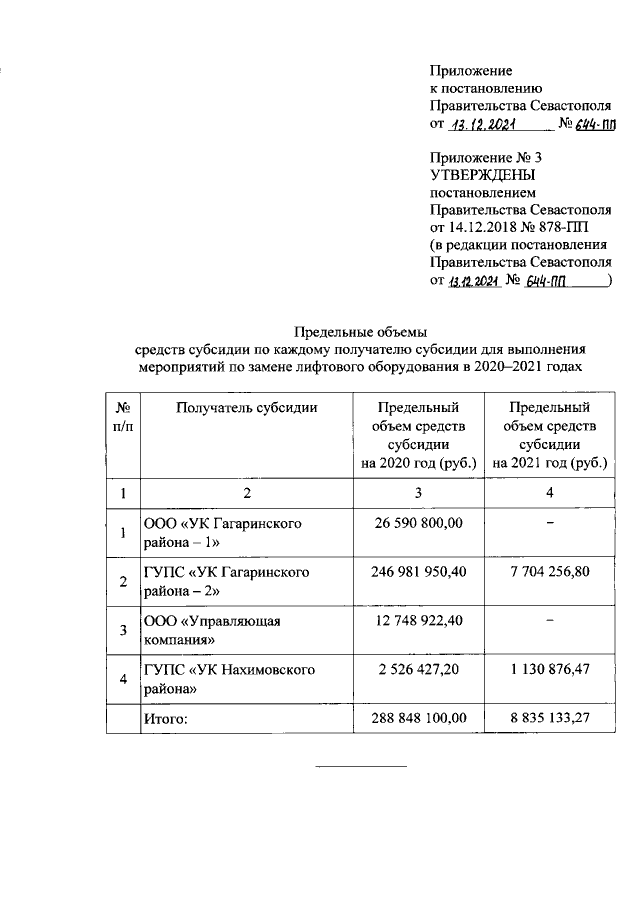 Приложение
к постановлению
Правительства Севастополя
от 13.12.2021 № 644-ПП

Приложение № 3
УТВЕРЖДЕНЫ
постановлением
Правительства Севастополя
от 14.12.2018 № 878-ПП
(в редакции постановления
Правительства Севастополя
от 13.12.2021 № 644-ПП )

Предельные объемы
средств субсидии по каждому получателю субсидии для выполнения мероприятий по замене лифтового оборудования в 2020–2021 годах

| № п/п | Получатель субсидии | Предельный объем средств субсидии на 2020 год (руб.) | Предельный объем средств субсидии на 2021 год (руб.) |
|---|---|---|---|
| 1 | 2 | 3 | 4 |
| 1 | ООО «УК Гагаринского района – 1» | 26 590 800,00 | – |
| 2 | ГУПС «УК Гагаринского района – 2» | 246 981 950,40 | 7 704 256,80 |
| 3 | ООО «Управляющая компания» | 12 748 922,40 | – |
| 4 | ГУПС «УК Нахимовского района» | 2 526 427,20 | 1 130 876,47 |
| | Итого: | 288 848 100,00 | 8 835 133,27 |